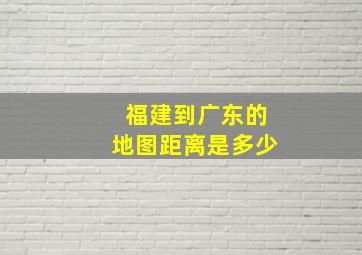 福建到广东的
地图距离是多少